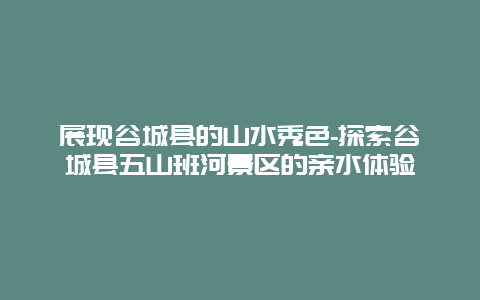 展现谷城县的山水秀色-探索谷城县五山班河景区的亲水体验